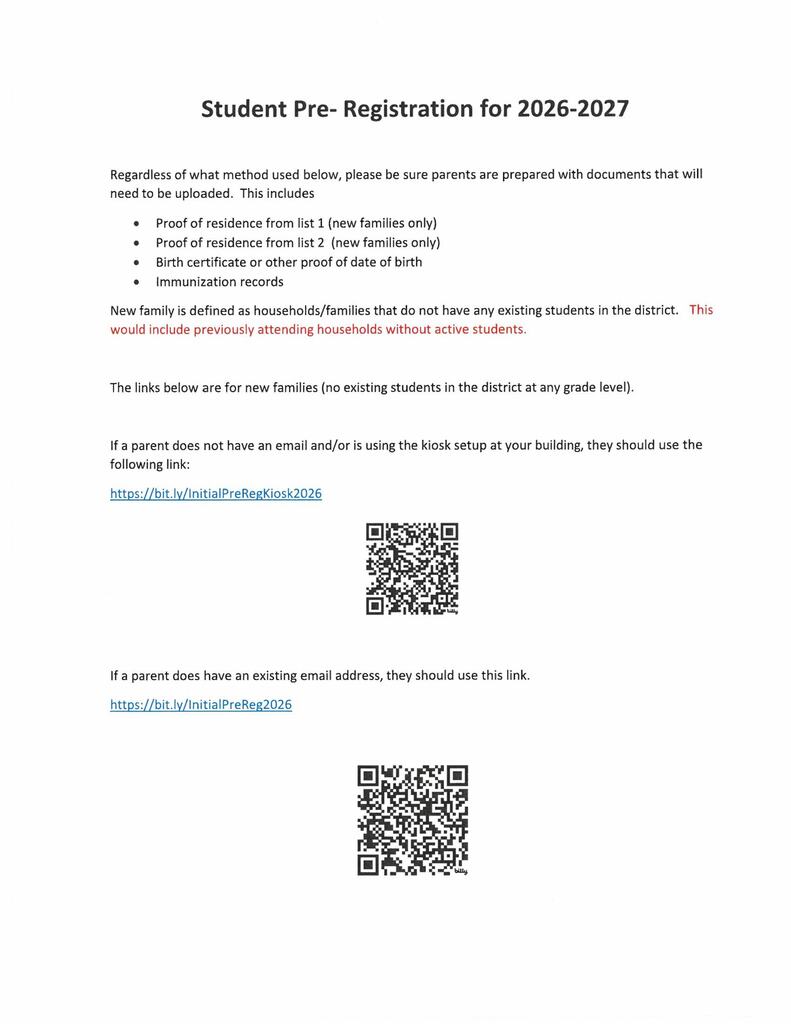 Student Pre- Registration for 2026-2027

Regardless of what method used below, please be sure parents are prepared with documents that will need to be uploaded. This includes

• Proof of residence from list 1 (new families only)
• Proof of residence from list 2 (new families only)
• Birth certificate or other proof of date of birth
• Immunization records

New family is defined as households/families that do not have any existing students in the district. This would include previously attending households without active students.

The links below are for new families (no existing students in the district at any grade level).

If a parent does not have an email and/or is using the kiosk setup at your building, they should use the following link:

https://bit.ly/InitialPreRegKiosk2026

If a parent does have an existing email address, they should use this link.

https://bit.ly/InitialPreReg2026